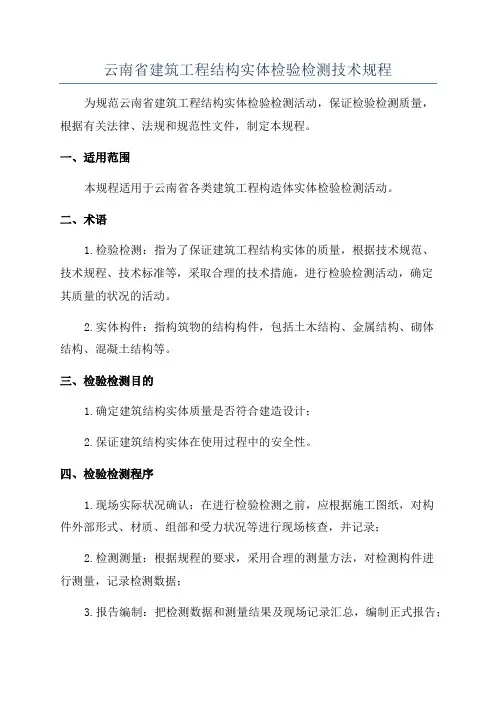 云南省建筑工程结构实体检验检测技术规程

为规范云南省建筑工程结构实体检验检测活动，保证检验检测质量，根据有关法律、法规和规范性文件，制定本规程。

一、适用范围

本规程适用于云南省各类建筑工程构造体实体检验检测活动。

二、术语

1.检验检测：指为了保证建筑工程结构实体的质量，根据技术规范、技术规程、技术标准等，采取合理的技术措施，进行检验检测活动，确定其质量的状况的活动。

2.实体构件：指构筑物的结构构件，包括土木结构、金属结构、砌体结构、混凝土结构等。

三、检验检测目的

1.确定建筑结构实体质量是否符合建造设计；

2.保证建筑结构实体在使用过程中的安全性。

四、检验检测程序

1.现场实际状况确认：在进行检验检测之前，应根据施工图纸，对构件外部形式、材质、组部和受力状况等进行现场核查，并记录；

2.检测测量：根据规程的要求，采用合理的测量方法，对检测构件进行测量，记录检测数据；

3.报告编制：把检测数据和测量结果及现场记录汇总，编制正式报告；